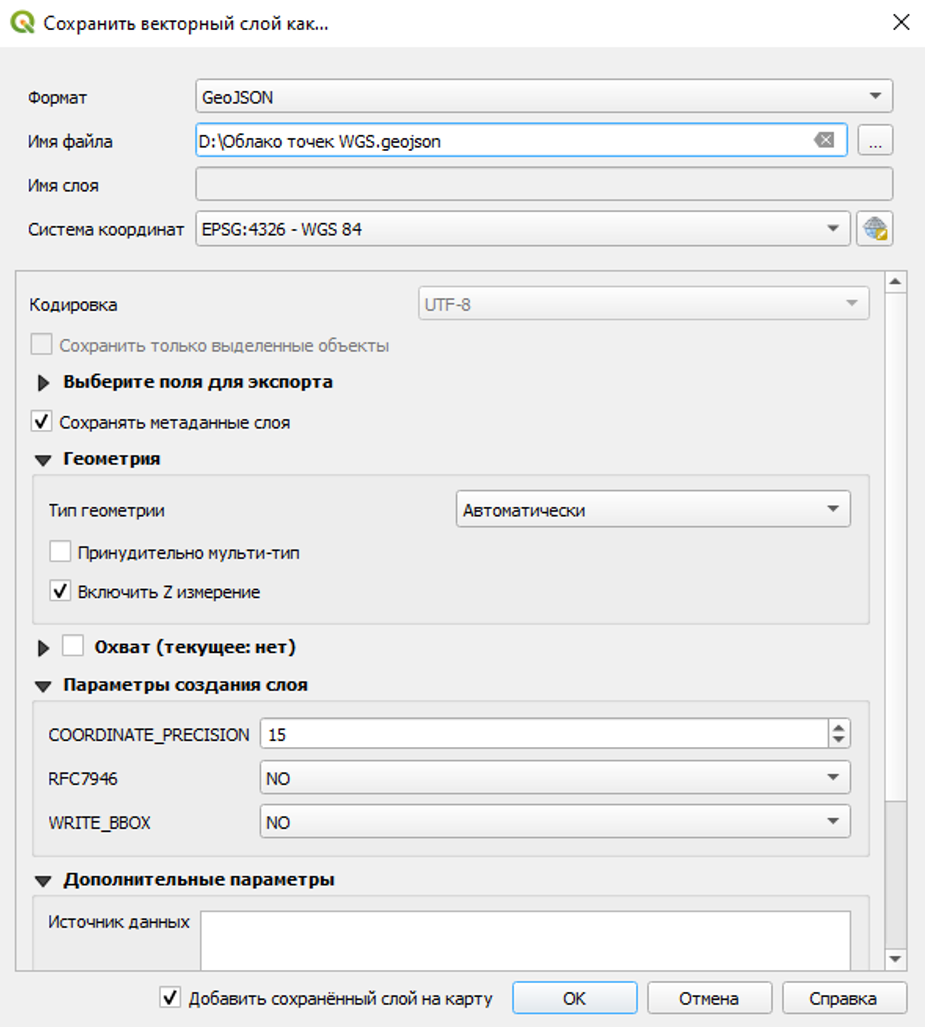 Сохранить векторный слой как...

Формат GeoJSON
Имя файла D:\Облако точек WGS.geojson ...
Имя слоя
Система координат EPSG:4326 - WGS 84

Кодировка UTF-8
Сохранить только выделенные объекты
Выберите поля для экспорта
Сохранять метаданные слоя
Геометрия
Тип геометрии Автоматически
Принудительно мульти-тип
Включить Z измерение
Охват (текущее: нет)
Параметры создания слоя
COORDINATE_PRECISION 15
RFC7946 NO
WRITE_BBOX NO
Дополнительные параметры
Источник данных

Добавить сохранённый слой на карту
OK
Отмена
Справка